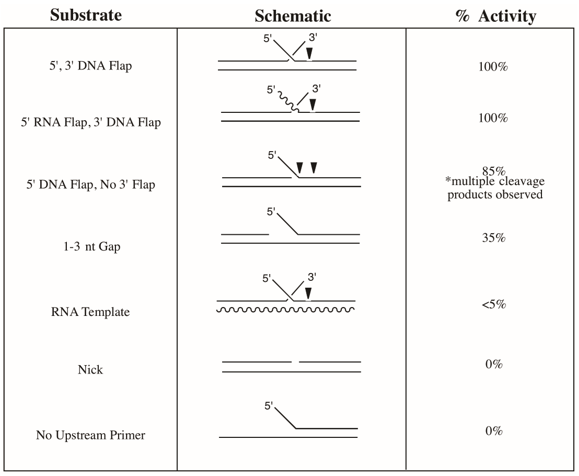 | Substrate | Schematic | % Activity |
|---|---|---|
| 5', 3' DNA Flap | 5' 3' | 100% |
| 5' RNA Flap, 3' DNA Flap | 5' 3' | 100% |
| 5' DNA Flap, No 3' Flap | 5' | 85% *multiple cleavage products observed |
| 1-3 nt Gap | 5' | 35% |
| RNA Template | 5' 3' | <5% |
| Nick | | 0% |
| No Upstream Primer | 5' | 0% |